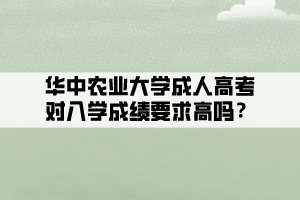 华中农业大学成人高考对入学成绩要求高吗？